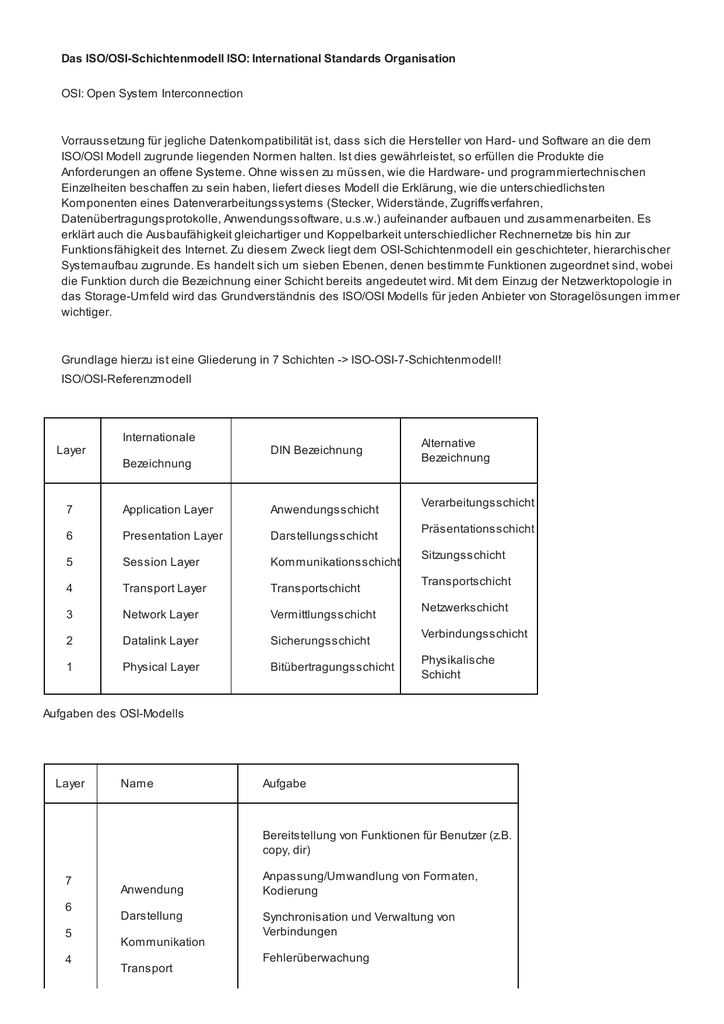 Das ISO/OSI-Schichtenmodell ISO: International Standards Organisation

OSI: Open System Interconnection

Vorraussetzung für jegliche Datenkompatibilität ist, dass sich die Hersteller von Hard- und Software an die dem ISO/OSI Modell zugrunde liegenden Normen halten. Ist dies gewährleistet, so erfüllen die Produkte die Anforderungen an offene Systeme. Ohne wissen zu müssen, wie die Hardware- und programmiertechnischen Einzelheiten beschaffen zu sein haben, liefert dieses Modell die Erklärung, wie die unterschiedlichsten Komponenten eines Datenverarbeitungssystems (Stecker, Widerstände, Zugriffsverfahren, Datenübertragungsprotokolle, Anwendungssoftware, u.s.w.) aufeinander aufbauen und zusammenarbeiten. Es erklärt auch die Ausbaufähigkeit gleichartiger und Koppelbarkeit unterschiedlicher Rechnernetze bis hin zur Funktionsfähigkeit des Internet. Zu diesem Zweck liegt dem OSI-Schichtenmodell ein geschichteter, hierarchischer Systemaufbau zugrunde. Es handelt sich um sieben Ebenen, denen bestimmte Funktionen zugeordnet sind, wobei die Funktion durch die Bezeichnung einer Schicht bereits angedeutet wird. Mit dem Einzug der Netzwerktopologie in das Storage-Umfeld wird das Grundverständnis des ISO/OSI Modells für jeden Anbieter von Storagelösungen immer wichtiger.

Grundlage hierzu ist eine Gliederung in 7 Schichten -> ISO-OSI-7-Schichtenmodell!

ISO/OSI-Referenzmodell

| Layer | Internationale Bezeichnung | DIN Bezeichnung | Alternative Bezeichnung |
|---|---|---|---|
| 7 | Application Layer | Anwendungsschicht | Verarbeitungsschicht |
| 6 | Presentation Layer | Darstellungsschicht | Präsentationsschicht |
| 5 | Session Layer | Kommunikationsschicht | Sitzungsschicht |
| 4 | Transport Layer | Transportschicht | Transportschicht |
| 3 | Network Layer | Vermittlungsschicht | Netzwerkschicht |
| 2 | Datalink Layer | Sicherungsschicht | Verbindungsschicht |
| 1 | Physical Layer | Bitübertragungsschicht | Physikalische Schicht |

Aufgaben des OSI-Modells

| Layer | Name | Aufgabe |
|---|---|---|
| 7 | Anwendung | Bereitstellung von Funktionen für Benutzer (z.B. copy, dir) |
| 6 | Darstellung | Anpassung/Umwandlung von Formaten, Kodierung |
| 5 | Kommunikation | Synchronisation und Verwaltung von Verbindungen |
| 4 | Transport | Fehlerüberwachung |